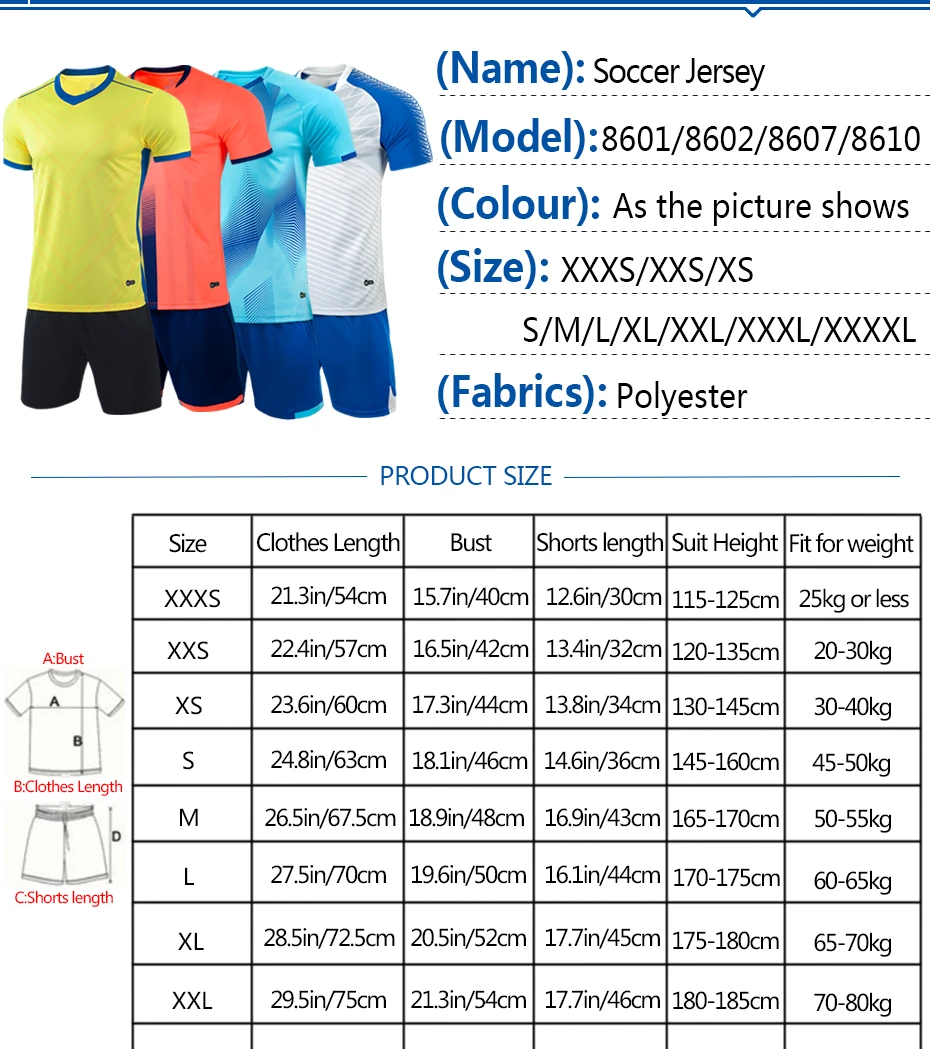 (Name): Soccer Jersey

(Model):8601/8602/8607/8610

(Colour): As the picture shows

(Size): XXXS/XXS/XS
S/M/L/XL/XXL/XXXL/XXXXL

(Fabrics): Polyester

PRODUCT SIZE

A:Bust
A
B
B:Clothes Length
D
C:Shorts length

| Size | Clothes Length | Bust | Shorts length | Suit Height | Fit for weight |
|---|---|---|---|---|---|
| XXXS | 21.3in/54cm | 15.7in/40cm | 12.6in/30cm | 115-125cm | 25kg or less |
| XXS | 22.4in/57cm | 16.5in/42cm | 13.4in/32cm | 120-135cm | 20-30kg |
| XS | 23.6in/60cm | 17.3in/44cm | 13.8in/34cm | 130-145cm | 30-40kg |
| S | 24.8in/63cm | 18.1in/46cm | 14.6in/36cm | 145-160cm | 45-50kg |
| M | 26.5in/67.5cm | 18.9in/48cm | 16.9in/43cm | 165-170cm | 50-55kg |
| L | 27.5in/70cm | 19.6in/50cm | 16.1in/44cm | 170-175cm | 60-65kg |
| XL | 28.5in/72.5cm | 20.5in/52cm | 17.7in/45cm | 175-180cm | 65-70kg |
| XXL | 29.5in/75cm | 21.3in/54cm | 17.7in/46cm | 180-185cm | 70-80kg |